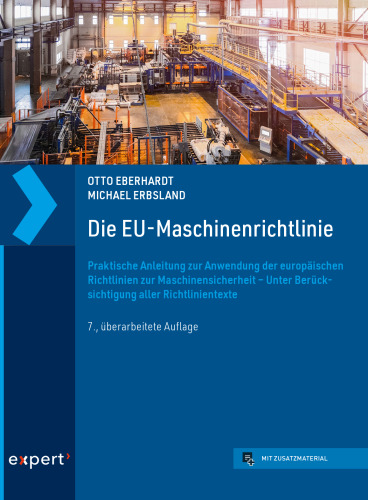 OTTO EBERHARDT
MICHAEL ERBSLAND

Die EU-Maschinenrichtlinie

Praktische Anleitung zur Anwendung der europäischen Richtlinien zur Maschinensicherheit – Unter Berücksichtigung aller Richtlinientexte

7., überarbeitete Auflage

expert

MIT ZUSATZMATERIAL